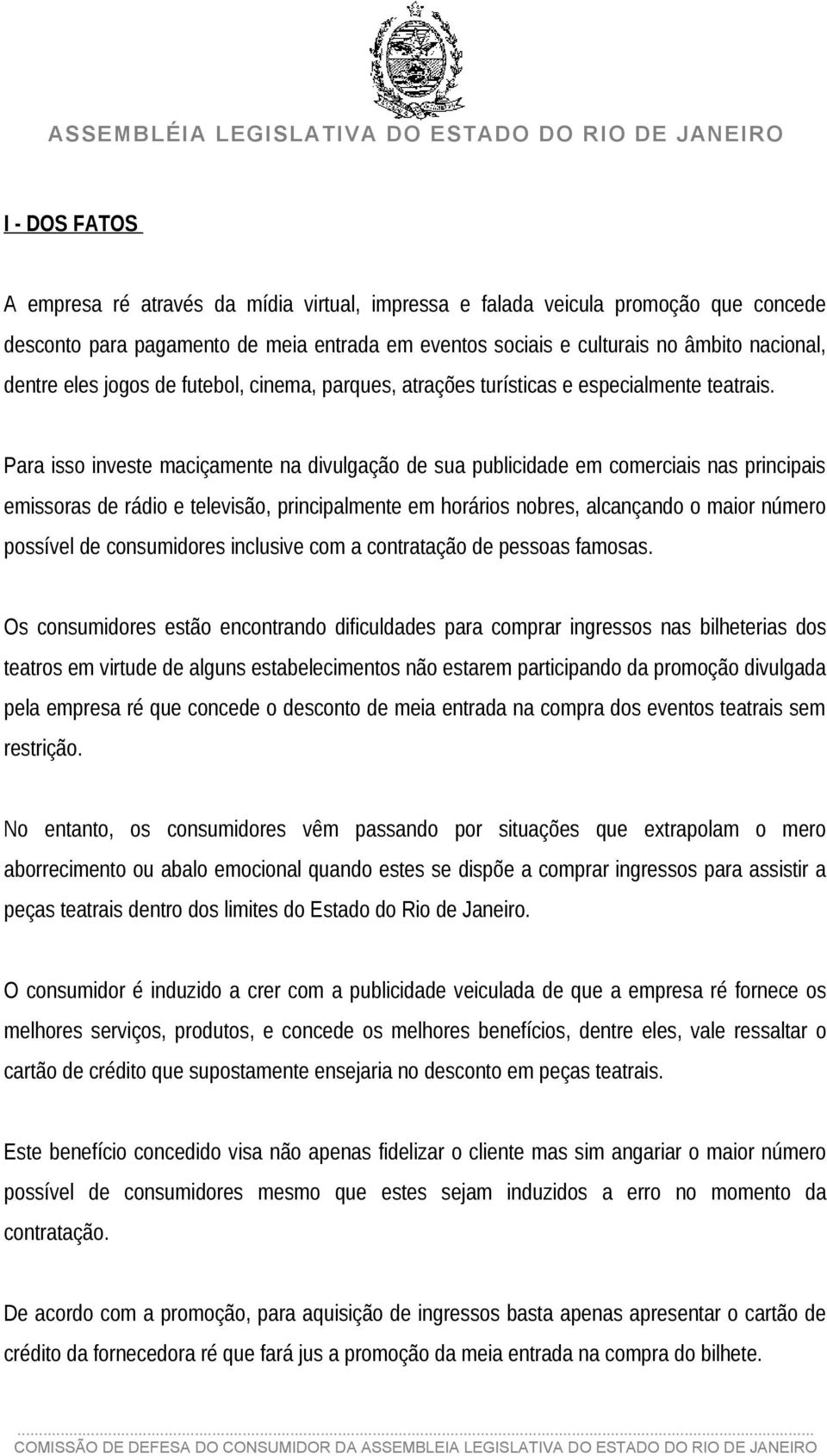 ASSEMBLÉIA LEGISLATIVA DO ESTADO DO RIO DE JANEIRO

I - DOS FATOS

A empresa ré através da mídia virtual, impressa e falada veicula promoção que concede desconto para pagamento de meia entrada em eventos sociais e culturais no âmbito nacional, dentre eles jogos de futebol, cinema, parques, atrações turísticas e especialmente teatrais.

Para isso investe maciçamente na divulgação de sua publicidade em comerciais nas principais emissoras de rádio e televisão, principalmente em horários nobres, alcançando o maior número possível de consumidores inclusive com a contratação de pessoas famosas.

Os consumidores estão encontrando dificuldades para comprar ingressos nas bilheterias dos teatros em virtude de alguns estabelecimentos não estarem participando da promoção divulgada pela empresa ré que concede o desconto de meia entrada na compra dos eventos teatrais sem restrição.

No entanto, os consumidores vêm passando por situações que extrapolam o mero aborrecimento ou abalo emocional quando estes se dispõe a comprar ingressos para assistir a peças teatrais dentro dos limites do Estado do Rio de Janeiro.

O consumidor é induzido a crer com a publicidade veiculada de que a empresa ré fornece os melhores serviços, produtos, e concede os melhores benefícios, dentre eles, vale ressaltar o cartão de crédito que supostamente ensejaria no desconto em peças teatrais.

Este benefício concedido visa não apenas fidelizar o cliente mas sim angariar o maior número possível de consumidores mesmo que estes sejam induzidos a erro no momento da contratação.

De acordo com a promoção, para aquisição de ingressos basta apenas apresentar o cartão de crédito da fornecedora ré que fará jus a promoção da meia entrada na compra do bilhete.

COMISSÃO DE DEFESA DO CONSUMIDOR DA ASSEMBLEIA LEGISLATIVA DO ESTADO DO RIO DE JANEIRO